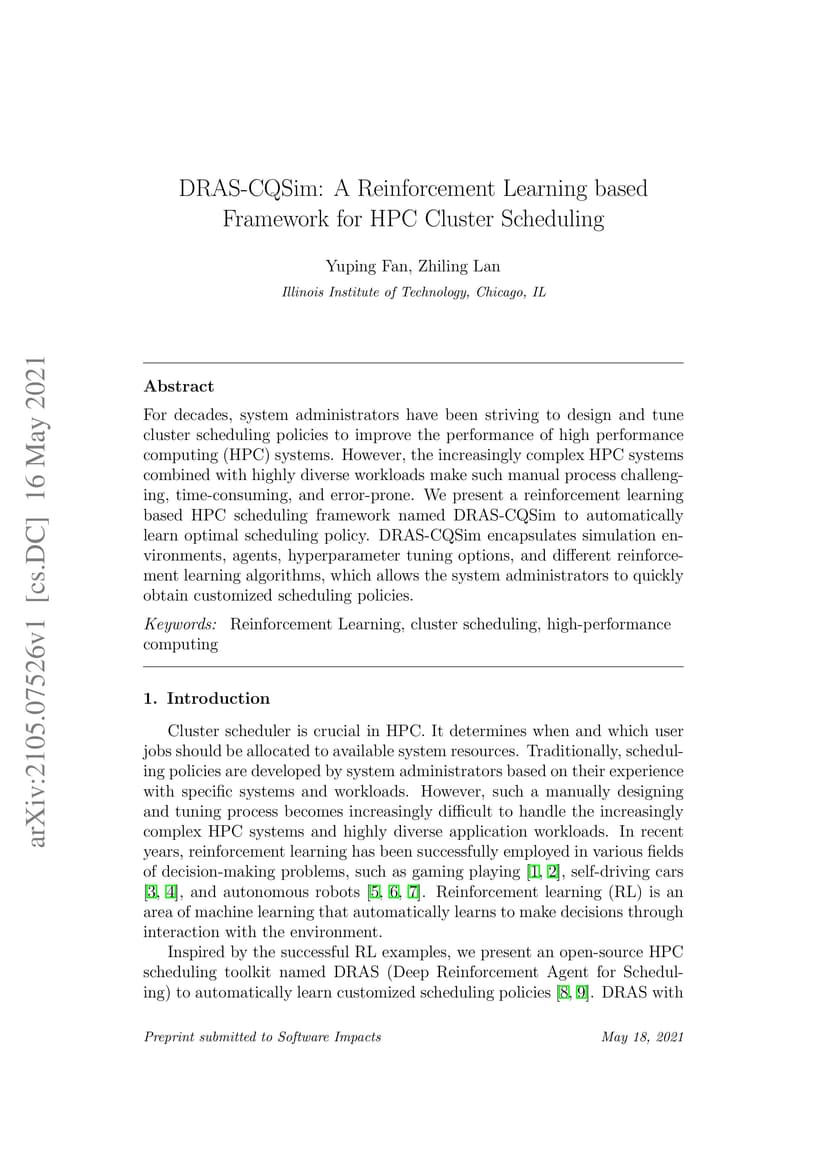 arXiv:2105.07526v1 [cs.DC] 16 May 2021

DRAS-CQSim: A Reinforcement Learning based Framework for HPC Cluster Scheduling

Yuping Fan, Zhiling Lan
Illinois Institute of Technology, Chicago, IL

Abstract

For decades, system administrators have been striving to design and tune cluster scheduling policies to improve the performance of high performance computing (HPC) systems. However, the increasingly complex HPC systems combined with highly diverse workloads make such manual process challenging, time-consuming, and error-prone. We present a reinforcement learning based HPC scheduling framework named DRAS-CQSim to automatically learn optimal scheduling policy. DRAS-CQSim encapsulates simulation environments, agents, hyperparameter tuning options, and different reinforcement learning algorithms, which allows the system administrators to quickly obtain customized scheduling policies.

Keywords: Reinforcement Learning, cluster scheduling, high-performance computing

1. Introduction

Cluster scheduler is crucial in HPC. It determines when and which user jobs should be allocated to available system resources. Traditionally, scheduling policies are developed by system administrators based on their experience with specific systems and workloads. However, such a manually designing and tuning process becomes increasingly difficult to handle the increasingly complex HPC systems and highly diverse application workloads. In recent years, reinforcement learning has been successfully employed in various fields of decision-making problems, such as gaming playing [1, 2], self-driving cars [3, 4], and autonomous robots [5, 6, 7]. Reinforcement learning (RL) is an area of machine learning that automatically learns to make decisions through interaction with the environment.

Inspired by the successful RL examples, we present an open-source HPC scheduling toolkit named DRAS (Deep Reinforcement Agent for Scheduling) to automatically learn customized scheduling policies [8, 9]. DRAS with

Preprint submitted to Software Impacts May 18, 2021